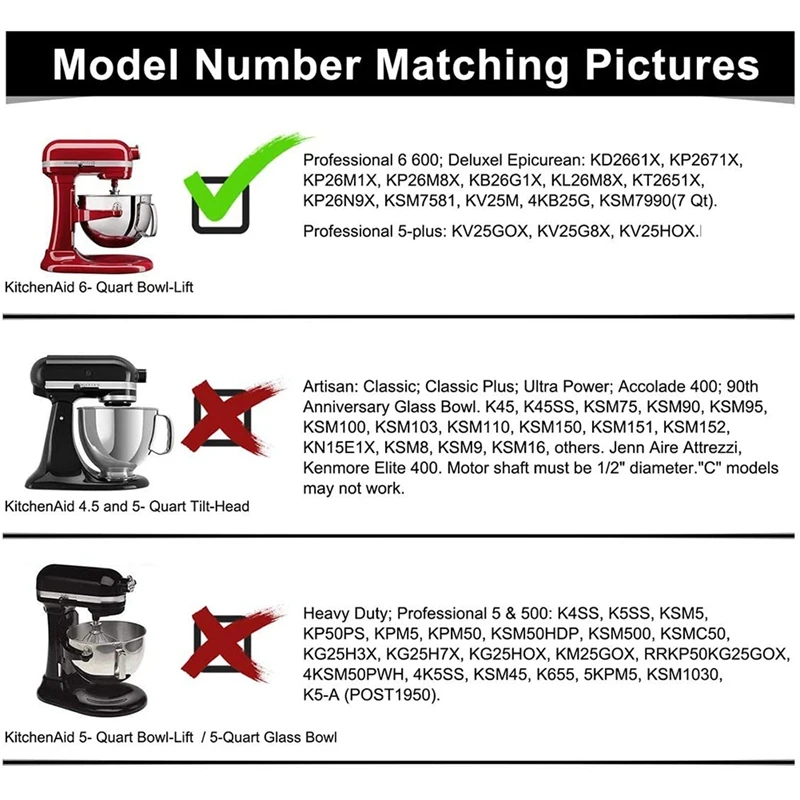 Model Number Matching Pictures

Professional 6 600; Deluxel Epicurean: KD2661X, KP2671X, KP26M1X, KP26M8X, KB26G1X, KL26M8X, KT2651X, KP26N9X, KSM7581, KV25M, 4KB25G, KSM7990(7 Qt).

Professional 5-plus: KV25GOX, KV25G8X, KV25HOX.

KitchenAid 6- Quart Bowl-Lift

Artisan: Classic; Classic Plus; Ultra Power; Accolade 400; 90th Anniversary Glass Bowl. K45, K45SS, KSM75, KSM90, KSM95, KSM100, KSM103, KSM110, KSM150, KSM151, KSM152, KN15E1X, KSM8, KSM9, KSM16, others. Jenn Aire Attrezzi, Kenmore Elite 400. Motor shaft must be 1/2" diameter."C" models may not work.

KitchenAid 4.5 and 5- Quart Tilt-Head

Heavy Duty; Professional 5 & 500: K4SS, K5SS, KSM5, KP50PS, KPM5, KPM50, KSM50HDP, KSM500, KSMC50, KG25H3X, KG25H7X, KG25HOX, KM25GOX, RRKP50KG25GOX, 4KSM50PWH, 4K5SS, KSM45, K655, 5KPM5, KSM1030, K5-A (POST1950).

KitchenAid 5- Quart Bowl-Lift / 5-Quart Glass Bowl